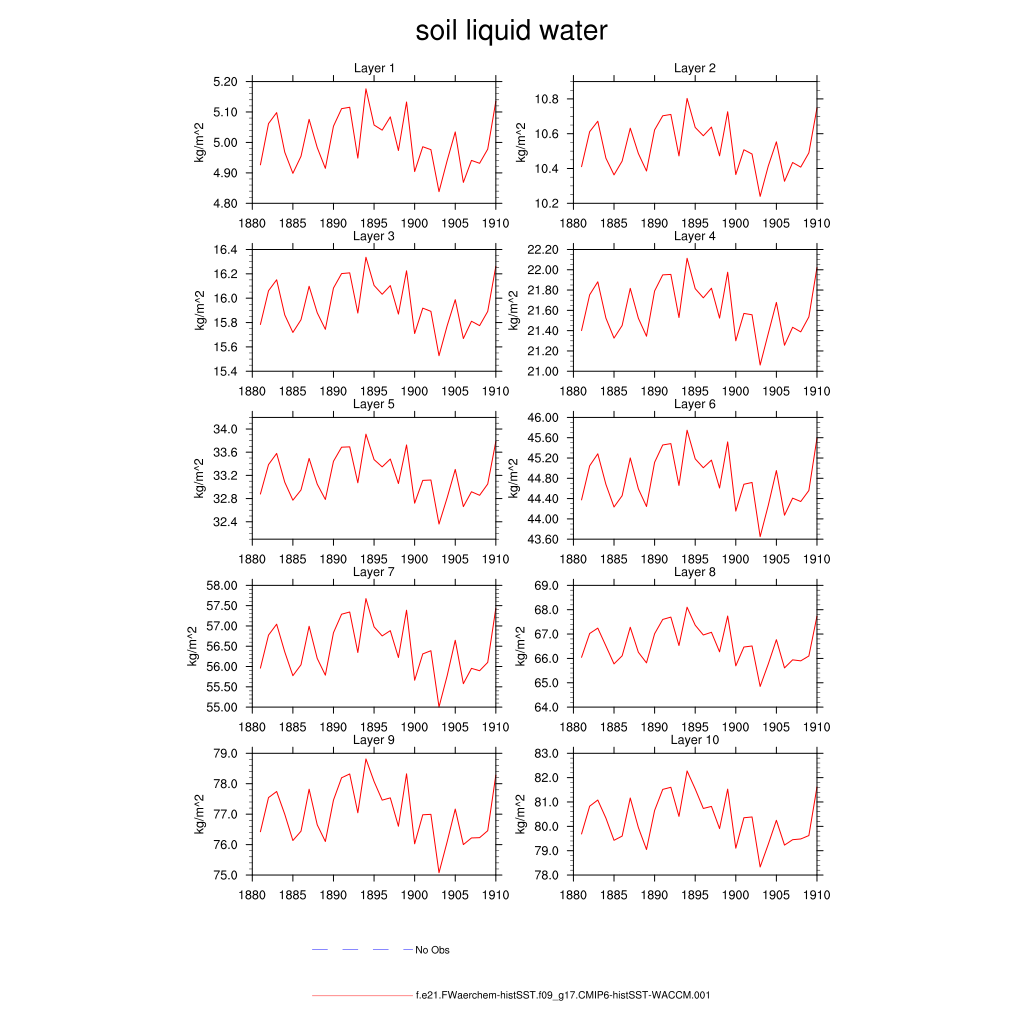 soil liquid water

Layer 1
kg/m^2
5.20
5.10
5.00
4.90
4.80
1880 1885 1890 1895 1900 1905 1910

Layer 2
kg/m^2
10.8
10.6
10.4
10.2
1880 1885 1890 1895 1900 1905 1910

Layer 3
kg/m^2
16.4
16.2
16.0
15.8
15.6
15.4
1880 1885 1890 1895 1900 1905 1910

Layer 4
kg/m^2
22.20
22.00
21.80
21.60
21.40
21.20
21.00
1880 1885 1890 1895 1900 1905 1910

Layer 5
kg/m^2
34.0
33.6
33.2
32.8
32.4
1880 1885 1890 1895 1900 1905 1910

Layer 6
kg/m^2
46.00
45.60
45.20
44.80
44.40
44.00
43.60
1880 1885 1890 1895 1900 1905 1910

Layer 7
kg/m^2
58.00
57.50
57.00
56.50
56.00
55.50
55.00
1880 1885 1890 1895 1900 1905 1910

Layer 8
kg/m^2
69.0
68.0
67.0
66.0
65.0
64.0
1880 1885 1890 1895 1900 1905 1910

Layer 9
kg/m^2
79.0
78.0
77.0
76.0
75.0
1880 1885 1890 1895 1900 1905 1910

Layer 10
kg/m^2
83.0
82.0
81.0
80.0
79.0
78.0
1880 1885 1890 1895 1900 1905 1910

No Obs

f.e21.FWaerchem-histSST.f09_g17.CMIP6-histSST-WACCM.001